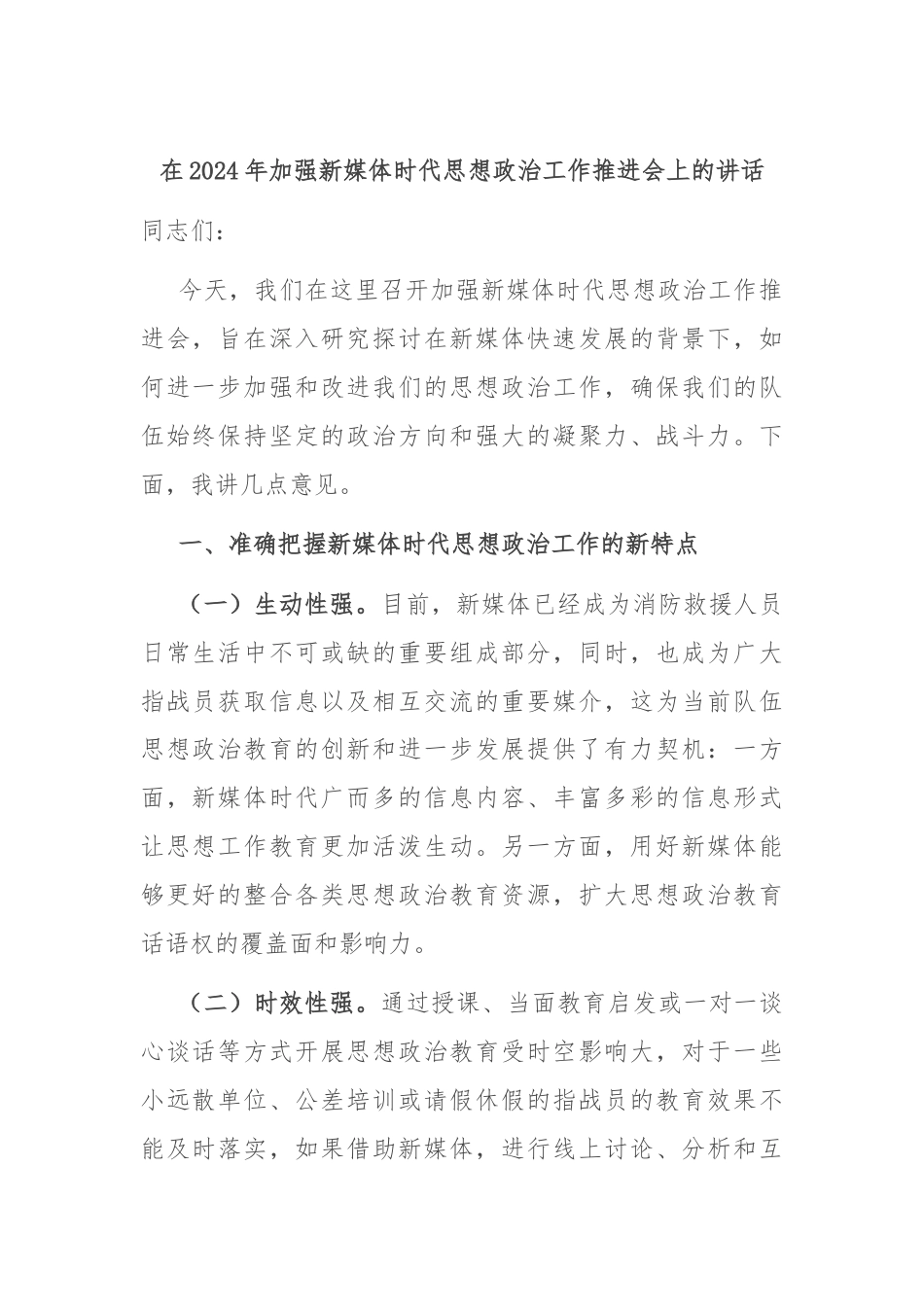 在2024年加强新媒体时代思想政治工作推进会上的讲话

同志们：

今天，我们在这里召开加强新媒体时代思想政治工作推进会，旨在深入研究探讨在新媒体快速发展的背景下，如何进一步加强和改进我们的思想政治工作，确保我们的队伍始终保持坚定的政治方向和强大的凝聚力、战斗力。下面，我讲几点意见。

一、准确把握新媒体时代思想政治工作的新特点

（一）生动性强。目前，新媒体已经成为消防救援人员日常生活中不可或缺的重要组成部分，同时，也成为广大指战员获取信息以及相互交流的重要媒介，这为当前队伍思想政治教育的创新和进一步发展提供了有力契机：一方面，新媒体时代广而多的信息内容、丰富多彩的信息形式让思想工作教育更加活泼生动。另一方面，用好新媒体能够更好的整合各类思想政治教育资源，扩大思想政治教育话语权的覆盖面和影响力。

（二）时效性强。通过授课、当面教育启发或一对一谈心谈话等方式开展思想政治教育受时空影响大，对于一些小远散单位、公差培训或请假休假的指战员的教育效果不能及时落实，如果借助新媒体，进行线上讨论、分析和互